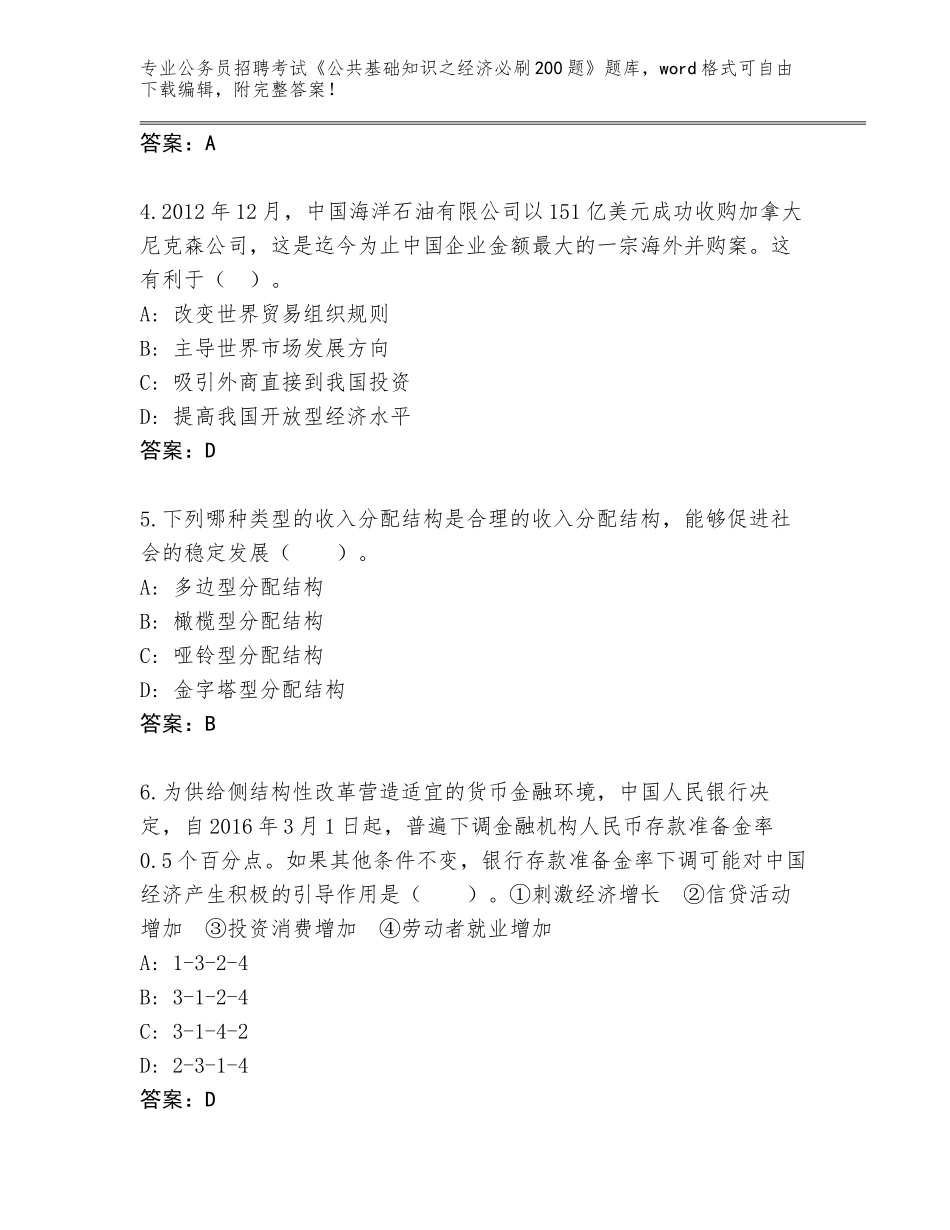 专业公务员招聘考试《公共基础知识之经济必刷200题》题库，word格式可自由下载编辑，附完整答案！

答案：A

4.2012年12月，中国海洋石油有限公司以151亿美元成功收购加拿大尼克森公司，这是迄今为止中国企业金额最大的一宗海外并购案。这有利于（ ）。
A：改变世界贸易组织规则
B：主导世界市场发展方向
C：吸引外商直接到我国投资
D：提高我国开放型经济水平
答案：D

5.下列哪种类型的收入分配结构是合理的收入分配结构，能够促进社会的稳定发展（　　）。
A：多边型分配结构
B：橄榄型分配结构
C：哑铃型分配结构
D：金字塔型分配结构
答案：B

6.为供给侧结构性改革营造适宜的货币金融环境，中国人民银行决定，自2016年3月1日起，普遍下调金融机构人民币存款准备金率0.5个百分点。如果其他条件不变，银行存款准备金率下调可能对中国经济产生积极的引导作用是（　　）。①刺激经济增长　②信贷活动增加　③投资消费增加　④劳动者就业增加
A：1-3-2-4
B：3-1-2-4
C：3-1-4-2
D：2-3-1-4
答案：D